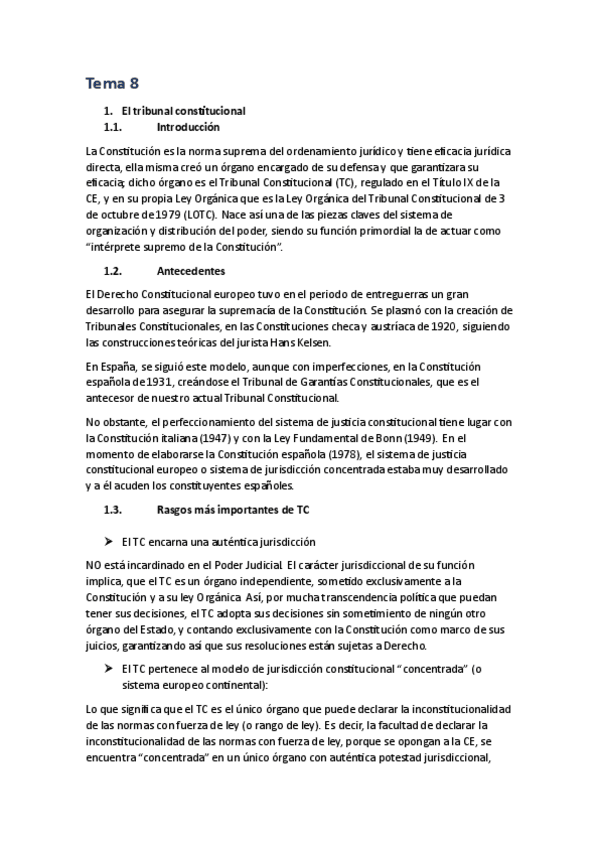 Tema 8

1. El tribunal constitucional
1.1. Introducción

La Constitución es la norma suprema del ordenamiento jurídico y tiene eficacia jurídica directa, ella misma creó un órgano encargado de su defensa y que garantizara su eficacia; dicho órgano es el Tribunal Constitucional (TC), regulado en el Título IX de la CE, y en su propia Ley Orgánica que es la Ley Orgánica del Tribunal Constitucional de 3 de octubre de 1979 (LOTC). Nace así una de las piezas claves del sistema de organización y distribución del poder, siendo su función primordial la de actuar como "intérprete supremo de la Constitución".

1.2. Antecedentes

El Derecho Constitucional europeo tuvo en el periodo de entreguerras un gran desarrollo para asegurar la supremacía de la Constitución. Se plasmó con la creación de Tribunales Constitucionales, en las Constituciones checa y austríaca de 1920, siguiendo las construcciones teóricas del jurista Hans Kelsen.

En España, se siguió este modelo, aunque con imperfecciones, en la Constitución española de 1931, creándose el Tribunal de Garantías Constitucionales, que es el antecesor de nuestro actual Tribunal Constitucional.

No obstante, el perfeccionamiento del sistema de justicia constitucional tiene lugar con la Constitución italiana (1947) y con la Ley Fundamental de Bonn (1949). En el momento de elaborarse la Constitución española (1978), el sistema de justicia constitucional europeo o sistema de jurisdicción concentrada estaba muy desarrollado y a él acuden los constituyentes españoles.

1.3. Rasgos más importantes de TC

➤ El TC encarna una auténtica jurisdicción

NO está incardinado en el Poder Judicial. El carácter jurisdiccional de su función implica, que el TC es un órgano independiente, sometido exclusivamente a la Constitución y a su ley Orgánica. Así, por mucha transcendencia política que puedan tener sus decisiones, el TC adopta sus decisiones sin sometimiento de ningún otro órgano del Estado, y contando exclusivamente con la Constitución como marco de sus juicios, garantizando así que sus resoluciones están sujetas a Derecho.

➤ El TC pertenece al modelo de jurisdicción constitucional " concentrada" (o sistema europeo continental):

Lo que significa que el TC es el único órgano que puede declarar la inconstitucionalidad de las normas con fuerza de ley (o rango de ley). Es decir, la facultad de declarar la inconstitucionalidad de las normas con fuerza de ley, porque se opongan a la CE, se encuentra "concentrada" en un único órgano con auténtica potestad jurisdiccional,